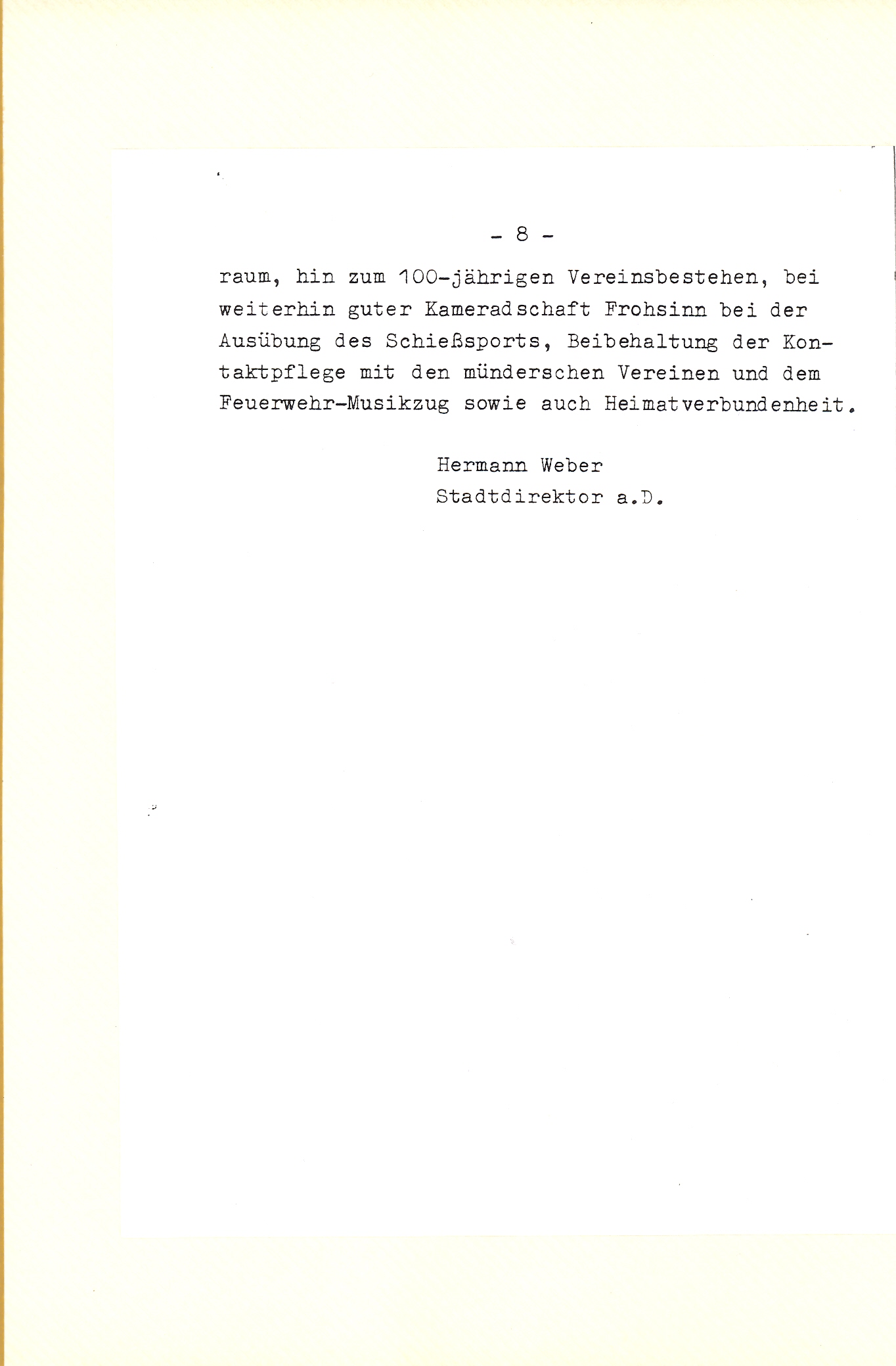 - 8 -

raum, hin zum 100-jährigen Vereinsbestehen, bei weiterhin guter Kameradschaft Frohsinn bei der Ausübung des Schießsports, Beibehaltung der Kontaktpflege mit den münderschen Vereinen und dem Feuerwehr-Musikzug sowie auch Heimatverbundenheit.

Hermann Weber
Stadtdirektor a.D.